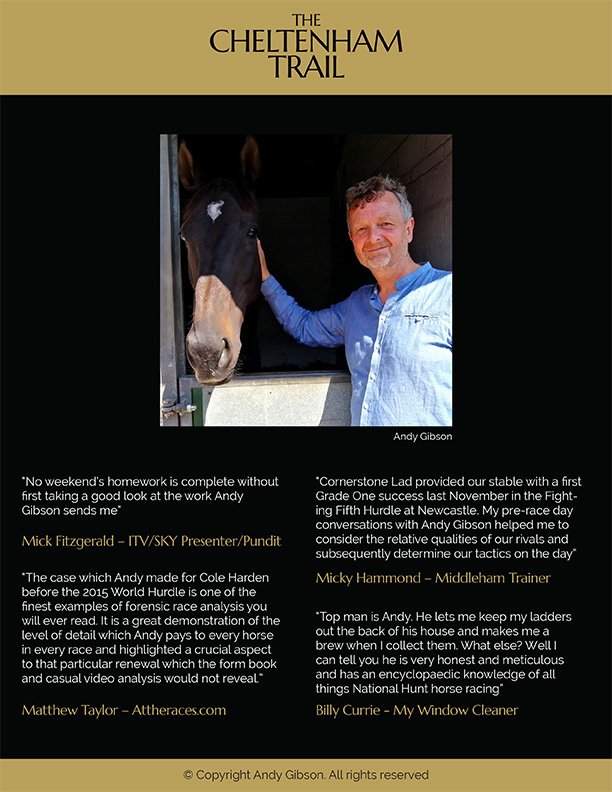 THE
CHELTENHAM
TRAIL

Andy Gibson

"No weekend's homework is complete without first taking a good look at the work Andy Gibson sends me"

Mick Fitzgerald – ITV/SKY Presenter/Pundit

"The case which Andy made for Cole Harden before the 2015 World Hurdle is one of the finest examples of forensic race analysis you will ever read. It is a great demonstration of the level of detail which Andy pays to every horse in every race and highlighted a crucial aspect to that particular renewal which the form book and casual video analysis would not reveal."

Matthew Taylor – Attheraces.com

"Cornerstone Lad provided our stable with a first Grade One success last November in the Fighting Fifth Hurdle at Newcastle. My pre-race day conversations with Andy Gibson helped me to consider the relative qualities of our rivals and subsequently determine our tactics on the day"

Micky Hammond – Middleham Trainer

"Top man is Andy. He lets me keep my ladders out the back of his house and makes me a brew when I collect them. What else? Well I can tell you he is very honest and meticulous and has an encyclopaedic knowledge of all things National Hunt horse racing"

Billy Currie - My Window Cleaner

© Copyright Andy Gibson. All rights reserved